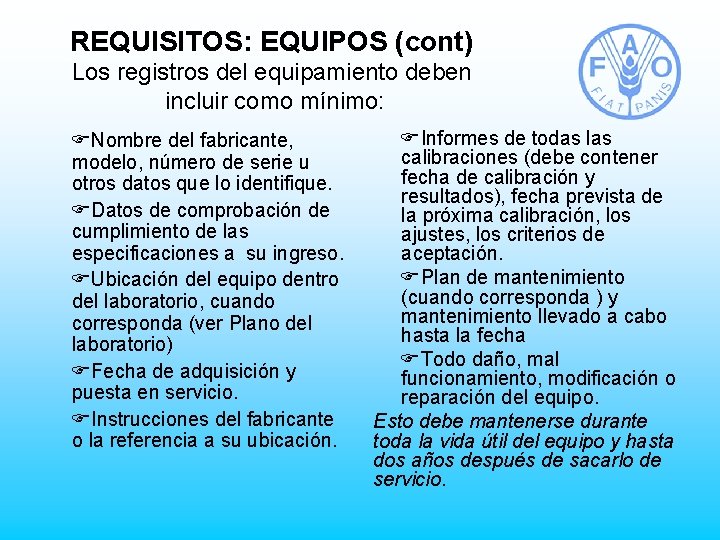 REQUISITOS: EQUIPOS (cont)
Los registros del equipamiento deben incluir como mínimo:

FAO
FIAT PANIS

☞Nombre del fabricante, modelo, número de serie u otros datos que lo identifique.

☞Datos de comprobación de cumplimiento de las especificaciones a su ingreso.

☞Ubicación del equipo dentro del laboratorio, cuando corresponda (ver Plano del laboratorio)

☞Fecha de adquisición y puesta en servicio.

☞Instrucciones del fabricante o la referencia a su ubicación.

☞Informes de todas las calibraciones (debe contener fecha de calibración y resultados), fecha prevista de la próxima calibración, los ajustes, los criterios de aceptación.

☞Plan de mantenimiento (cuando corresponda ) y mantenimiento llevado a cabo hasta la fecha

☞Todo daño, mal funcionamiento, modificación o reparación del equipo.

Esto debe mantenerse durante toda la vida útil del equipo y hasta dos años después de sacarlo de servicio.